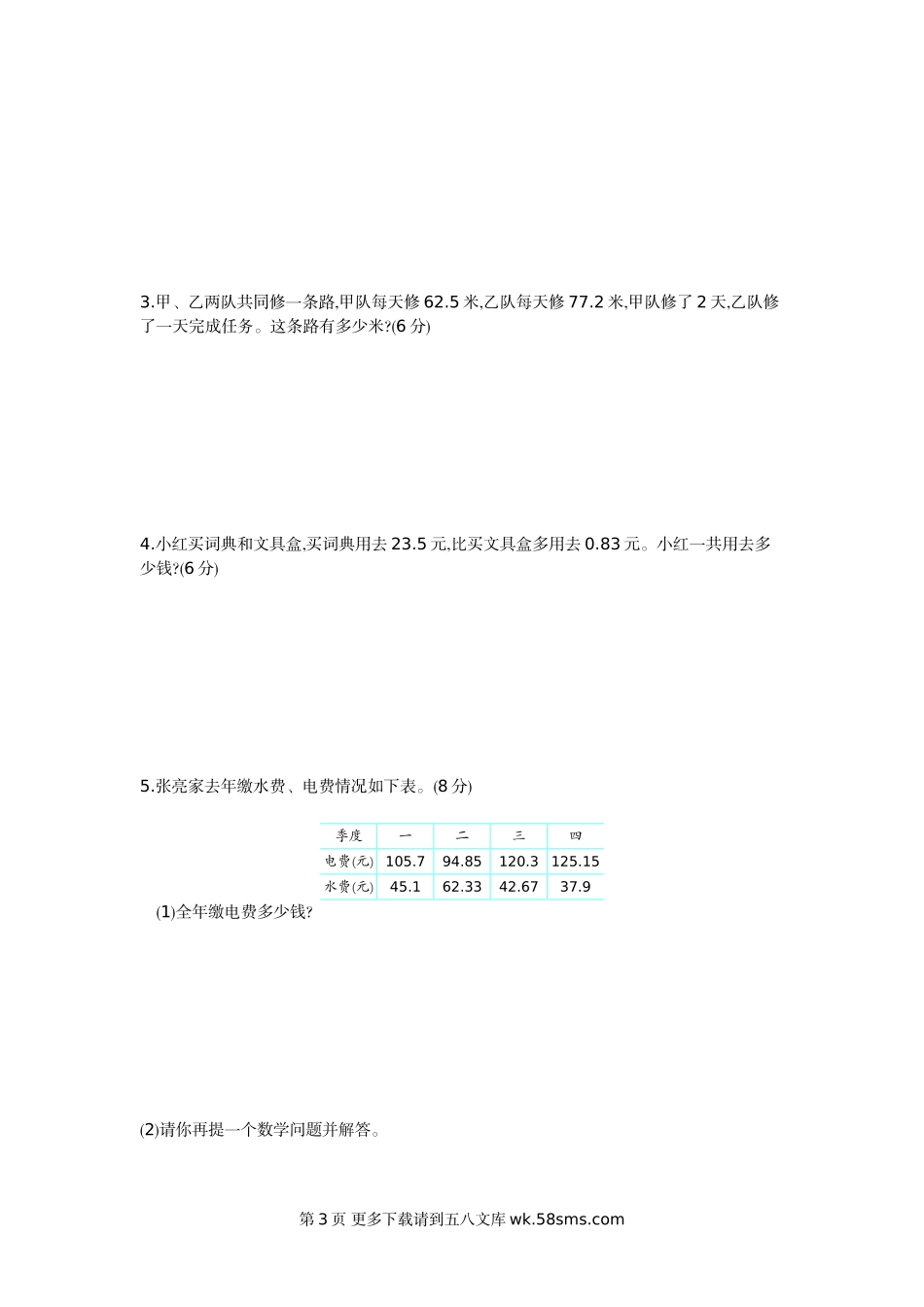 3.甲、乙两队共同修一条路,甲队每天修 62.5 米,乙队每天修 77.2 米,甲队修了 2 天,乙队修了一天完成任务。这条路有多少米?(6 分)

4.小红买词典和文具盒,买词典用去 23.5 元,比买文具盒多用去 0.83 元。小红一共用去多少钱?(6 分)

5.张亮家去年缴水费、电费情况如下表。(8 分)

| 季度 | 一 | 二 | 三 | 四 |
|---|---|---|---|---|
| 电费(元) | 105.7 | 94.85 | 120.3 | 125.15 |
| 水费(元) | 45.1 | 62.33 | 42.67 | 37.9 |

(1)全年缴电费多少钱?

(2)请你再提一个数学问题并解答。

第 3 页 更多下载请到五八文库 wk.58sms.com